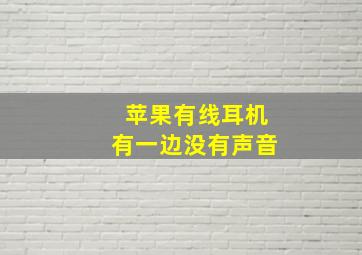 苹果有线耳机
有一边没有声音